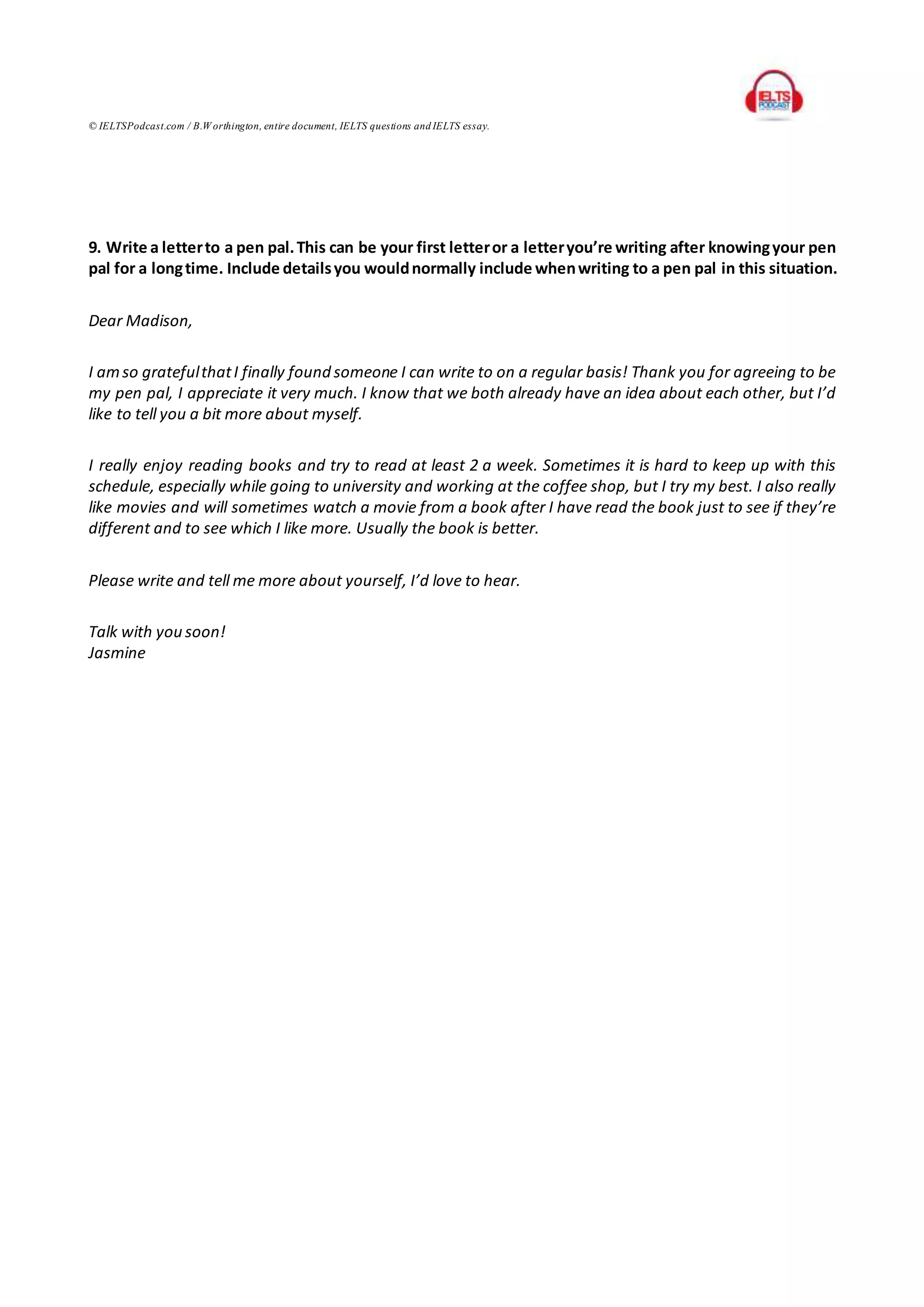 IELTS PODCAST

© IELTSPodcast.com / B.Worthington, entire document, IELTS questions and IELTS essay.

9. Write a letter to a pen pal. This can be your first letter or a letter you're writing after knowing your pen pal for a long time. Include details you would normally include when writing to a pen pal in this situation.

Dear Madison,

I am so grateful that I finally found someone I can write to on a regular basis! Thank you for agreeing to be my pen pal, I appreciate it very much. I know that we both already have an idea about each other, but I'd like to tell you a bit more about myself.

I really enjoy reading books and try to read at least 2 a week. Sometimes it is hard to keep up with this schedule, especially while going to university and working at the coffee shop, but I try my best. I also really like movies and will sometimes watch a movie from a book after I have read the book just to see if they're different and to see which I like more. Usually the book is better.

Please write and tell me more about yourself, I'd love to hear.

Talk with you soon!
Jasmine